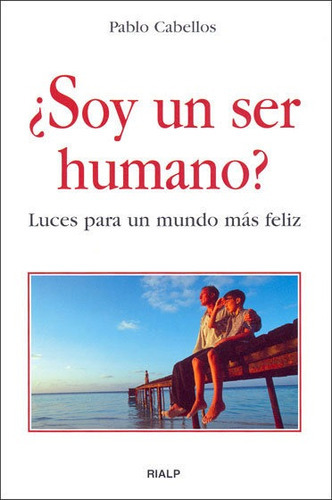 Pablo Cabellos

¿Soy un ser humano?

Luces para un mundo más feliz

RIALP